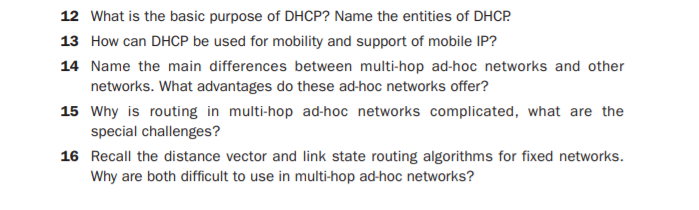 12 What is the basic purpose of DHCP? Name the entities of DHCP.

13 How can DHCP be used for mobility and support of mobile IP?

14 Name the main differences between multi-hop ad-hoc networks and other networks. What advantages do these ad-hoc networks offer?

15 Why is routing in multi-hop ad-hoc networks complicated, what are the special challenges?

16 Recall the distance vector and link state routing algorithms for fixed networks. Why are both difficult to use in multi-hop ad-hoc networks?